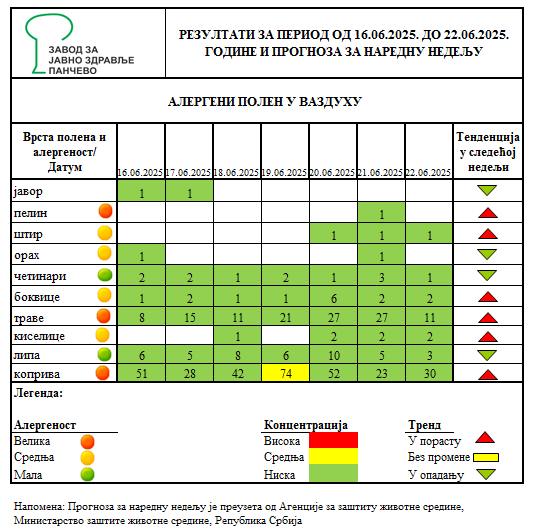 ЗАВОД ЗА ЈАВНО ЗДРАВЉЕ ПАНЧЕВО

РЕЗУЛТАТИ ЗА ПЕРИОД ОД 16.06.2025. ДО 22.06.2025. ГОДИНЕ И ПРОГНОЗА ЗА НАРЕДНУ НЕДЕЉУ

АЛЕРГЕНИ ПОЛЕН У ВАЗДУХУ

| Врста полена и алергеност/ Датум | 16.06.2025 | 17.06.2025 | 18.06.2025 | 19.06.2025 | 20.06.2025 | 21.06.2025 | 22.06.2025 | Тенденција у следећој недељи |
|---|---|---|---|---|---|---|---|---|
| јавор | 1 | 1 | | | | | | |
| пелин | | | | | | 1 | | |
| штир | | | | | 1 | 1 | 1 | |
| орах | 1 | | | | | 1 | | |
| четинари | 2 | 2 | 1 | 2 | 1 | 3 | 1 | |
| боквице | 1 | 2 | 1 | 1 | 6 | 2 | 2 | |
| траве | 8 | 15 | 11 | 21 | 27 | 27 | 11 | |
| киселице | | | 1 | | 2 | 2 | 2 | |
| липа | 6 | 5 | 8 | 6 | 10 | 5 | 3 | |
| коприва | 51 | 28 | 42 | 74 | 52 | 23 | 30 | |

Легенда:

Алергеност
Велика
Средња
Мала

Концентрација
Висока
Средња
Ниска

Тренд
У порасту
Без промене
У опадању

Напомена: Прогноза за наредну недељу је преузета од Агенције за заштиту животне средине, Министарство заштите животне средине, Република Србија